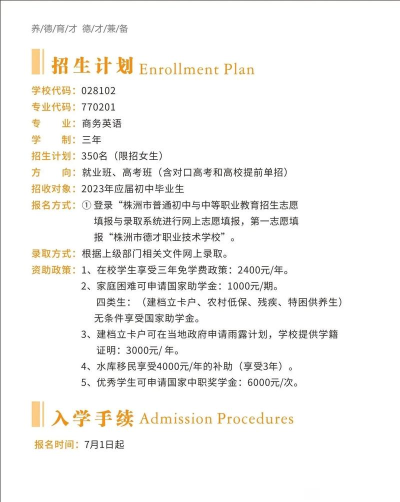 养/德/育/才 德/才/兼/备

招生计划 Enrollment Plan

学校代码：028102
专业代码：770201
专 业：商务英语
学 制：三年
招生计划：350名（限招女生）
方 向：就业班、高考班（含对口高考和高校提前单招）
招收对象：2023年应届初中毕业生
报名方式：① 登录“株洲市普通初中与中等职业教育招生志愿填报与录取系统进行网上志愿填报，第一志愿填报“株洲市德才职业技术学校”。
录取方式：根据上级部门相关文件网上录取。
资助政策：1、在校学生享受三年免学费政策：2400元/年。
2、家庭困难可申请国家助学金：1000元/期。
四类生：（建档立卡户、农村低保、残疾、特困供养生）无条件享受国家助学金。
3、建档立卡户可在当地政府申请雨露计划，学校提供学籍证明：3000元/ 年。
4、水库移民享受4000元/年的补助（享受3年）。
5、优秀学生可申请国家中职奖学金：6000元/次。

入学手续 Admission Procedures

报名时间：7月1日起